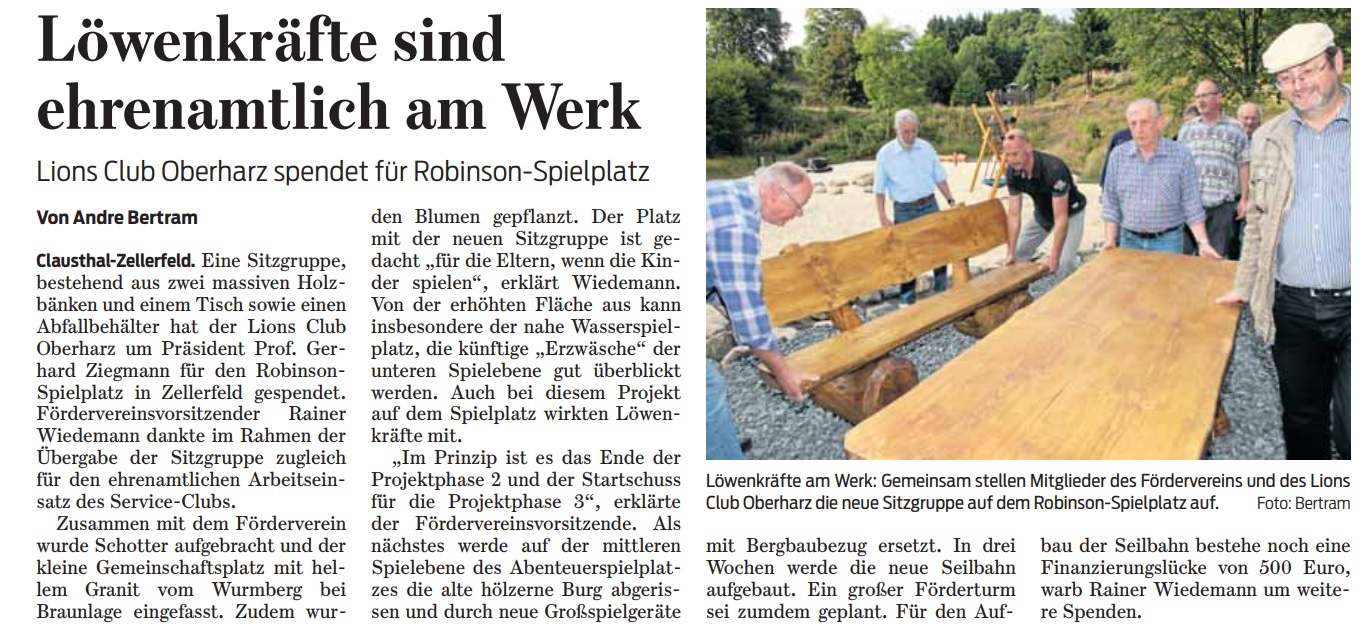 Löwenkräfte sind ehrenamtlich am Werk

Lions Club Oberharz spendet für Robinson-Spielplatz

Von Andre Bertram

Clausthal-Zellerfeld. Eine Sitzgruppe, bestehend aus zwei massiven Holzbänken und einem Tisch sowie einen Abfallbehälter hat der Lions Club Oberharz um Präsident Prof. Gerhard Ziegmann für den Robinson-Spielplatz in Zellerfeld gespendet. Fördervereinsvorsitzender Rainer Wiedemann dankte im Rahmen der Übergabe der Sitzgruppe zugleich für den ehrenamtlichen Arbeitseinsatz des Service-Clubs.

Zusammen mit dem Förderverein wurde Schotter aufgebracht und der kleine Gemeinschaftsplatz mit hellem Granit vom Wurmberg bei Braunlage eingefasst. Zudem wurden Blumen gepflanzt. Der Platz mit der neuen Sitzgruppe ist gedacht „für die Eltern, wenn die Kinder spielen“, erklärt Wiedemann. Von der erhöhten Fläche aus kann insbesondere der nahe Wasserspielplatz, die künftige „Erzwäsche“ der unteren Spielebene gut überblickt werden. Auch bei diesem Projekt auf dem Spielplatz wirkten Löwenkräfte mit.

„Im Prinzip ist es das Ende der Projektphase 2 und der Startschuss für die Projektphase 3“, erklärte der Fördervereinsvorsitzende. Als nächstes werde auf der mittleren Spielebene des Abenteuerspielplatzes die alte hölzerne Burg abgerissen und durch neue Großspielgeräte mit Bergbaubezug ersetzt. In drei Wochen werde die neue Seilbahn aufgebaut. Ein großer Förderturm sei zumdem geplant. Für den Aufbau der Seilbahn bestehe noch eine Finanzierungslücke von 500 Euro, warb Rainer Wiedemann um weitere Spenden.

Löwenkräfte am Werk: Gemeinsam stellen Mitglieder des Fördervereins und des Lions Club Oberharz die neue Sitzgruppe auf dem Robinson-Spielplatz auf. Foto: Bertram